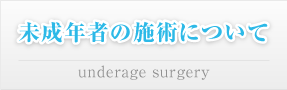 未成年者の施術について

underage surgery